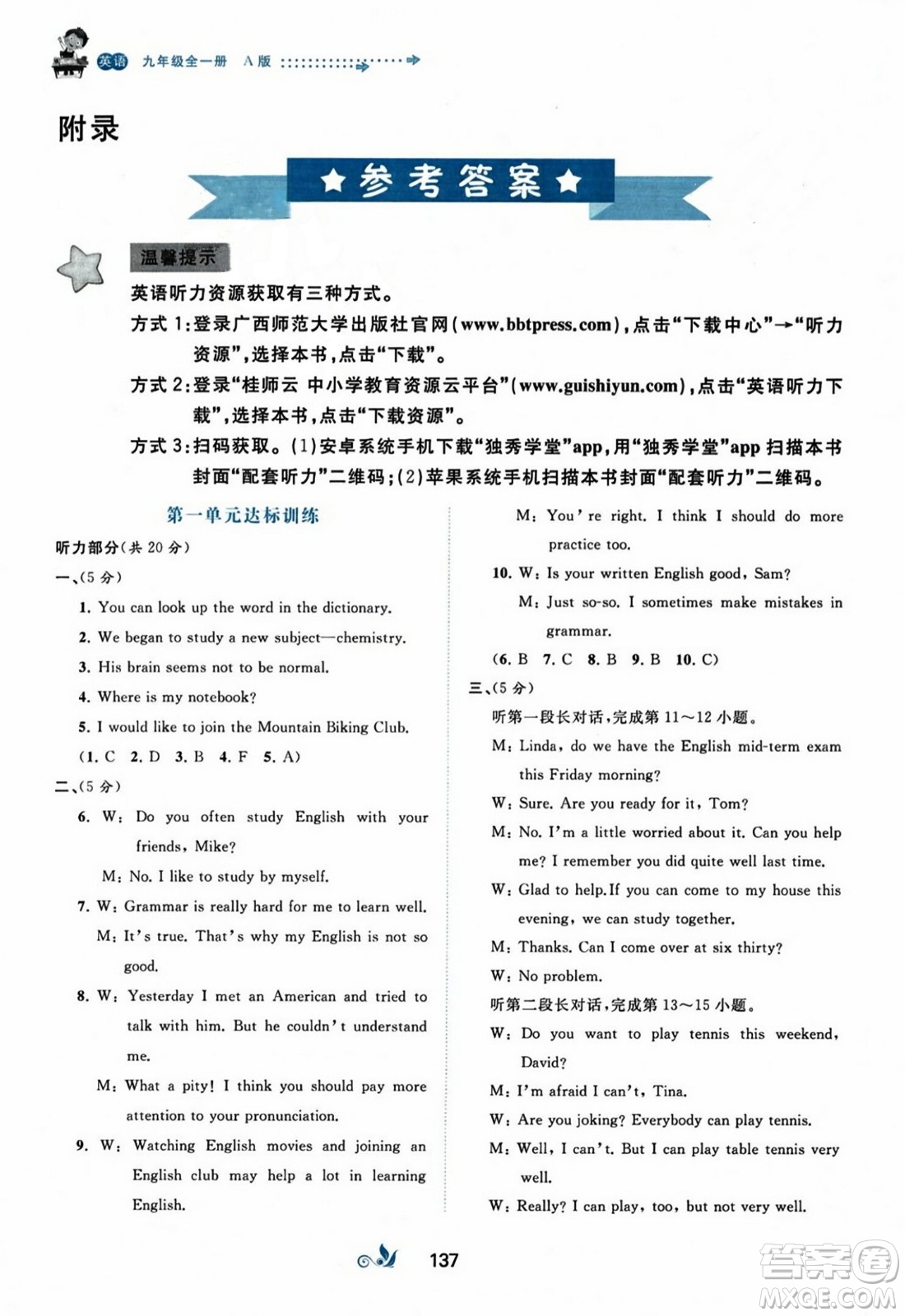 英语 九年级全一册 A版

附录

★参考答案★

温馨提示

英语听力资源获取有三种方式。

方式1:登录广西师范大学出版社官网(www.bbtpress.com),点击“下载中心”→“听力资源”,选择本书,点击“下载”。

方式2:登录“桂师云 中小学教育资源云平台”(www.guishiyun.com),点击“英语听力下载”,选择本书,点击“下载资源”。

方式3:扫码获取。(1)安卓系统手机下载“独秀学堂”app,用“独秀学堂”app扫描本书封面“配套听力”二维码;(2)苹果系统手机扫描本书封面“配套听力”二维码。

第一单元达标训练

听力部分(共20分)

一、(5分)

1. You can look up the word in the dictionary.

2. We began to study a new subject—chemistry.

3. His brain seems not to be normal.

4. Where is my notebook?

5. I would like to join the Mountain Biking Club.

(1. C 2. D 3. B 4. F 5. A)

二、(5分)

6. W: Do you often study English with your friends, Mike?

M: No. I like to study by myself.

7. W: Grammar is really hard for me to learn well.

M: It's true. That's why my English is not so good.

8. W: Yesterday I met an American and tried to talk with him. But he couldn't understand me.

M: What a pity! I think you should pay more attention to your pronunciation.

9. W: Watching English movies and joining an English club may help a lot in learning English.

M: You're right. I think I should do more practice too.

10. W: Is your written English good, Sam?

M: Just so-so. I sometimes make mistakes in grammar.

(6. B 7. C 8. B 9. B 10. C)

三、(5分)

听第一段长对话,完成第11~12小题。

M: Linda, do we have the English mid-term exam this Friday morning?

W: Sure. Are you ready for it, Tom?

M: No. I'm a little worried about it. Can you help me? I remember you did quite well last time.

W: Glad to help. If you can come to my house this evening, we can study together.

M: Thanks. Can I come over at six thirty?

W: No problem.

听第二段长对话,完成第13~15小题。

W: Do you want to play tennis this weekend, David?

M: I'm afraid I can't, Tina.

W: Are you joking? Everybody can play tennis.

M: Well, I can't. But I can play table tennis very well.

W: Really? I can play, too, but not very well.

137

答案圈 MXQE.COM